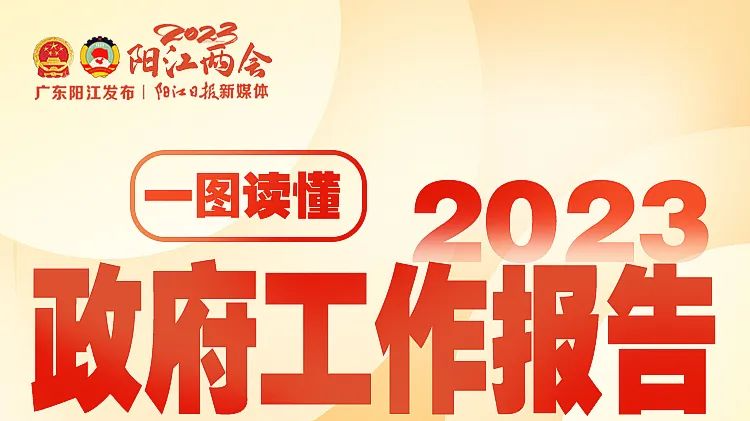 2023
阳江两会
广东阳江发布 | 阳江日报新媒体

一图读懂

2023
政府工作报告